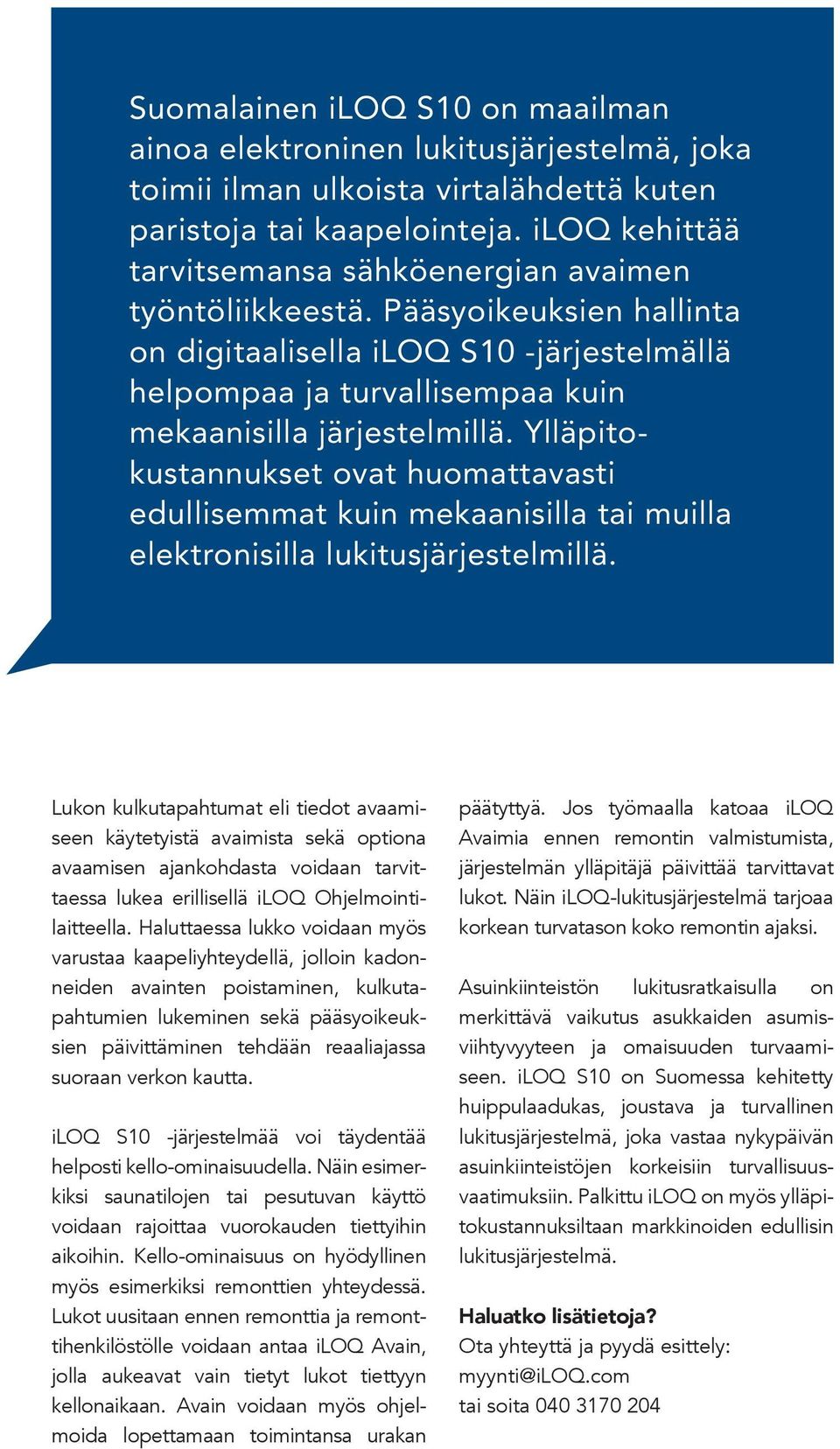 Suomalainen iLOQ S10 on maailman ainoa elektroninen lukitusjärjestelmä, joka toimii ilman ulkoista virtalähdettä kuten paristoja tai kaapelointeja. iLOQ kehittää tarvitsemansa sähköenergian avaimen työntöliikkeestä. Pääsyoikeuksien hallinta on digitaalisella iLOQ S10 -järjestelmällä helpompaa ja turvallisempaa kuin mekaanisilla järjestelmillä. Ylläpitokustannukset ovat huomattavasti edullisemmat kuin mekaanisilla tai muilla elektronisilla lukitusjärjestelmillä.

Lukon kulkutapahtumat eli tiedot avaamiseen käytetyistä avaimista sekä optiona avaamisen ajankohdasta voidaan tarvittaessa lukea erillisellä iLOQ Ohjelmointilaitteella. Haluttaessa lukko voidaan myös varustaa kaapeliyhteydellä, jolloin kadonneiden avainten poistaminen, kulkutapahtumien lukeminen sekä pääsyoikeuksien päivittäminen tehdään reaaliajassa suoraan verkon kautta.

iLOQ S10 -järjestelmää voi täydentää helposti kello-ominaisuudella. Näin esimerkiksi saunatilojen tai pesutuvan käyttö voidaan rajoittaa vuorokauden tiettyihin aikoihin. Kello-ominaisuus on hyödyllinen myös esimerkiksi remonttien yhteydessä. Lukot uusitaan ennen remonttia ja remonttihenkilöstölle voidaan antaa iLOQ Avain, jolla aukeavat vain tietyt lukot tiettyyn kellonaikaan. Avain voidaan myös ohjelmoida lopettamaan toimintansa urakan päätyttyä. Jos työmaalla katoaa iLOQ Avaimia ennen remontin valmistumista, järjestelmän ylläpitäjä päivittää tarvittavat lukot. Näin iLOQ-lukitusjärjestelmä tarjoaa korkean turvatason koko remontin ajaksi.

Asuinkiinteistön lukitusratkaisulla on merkittävä vaikutus asukkaiden asumisviihtyvyyteen ja omaisuuden turvaamiseen. iLOQ S10 on Suomessa kehitetty huippulaadukas, joustava ja turvallinen lukitusjärjestelmä, joka vastaa nykypäivän asuinkiinteistöjen korkeisiin turvallisuusvaatimuksiin. Palkittu iLOQ on myös ylläpitokustannuksiltaan markkinoiden edullisin lukitusjärjestelmä.

Haluatko lisätietoja?
Ota yhteyttä ja pyydä esittely:
myynti@iLOQ.com
tai soita 040 3170 204